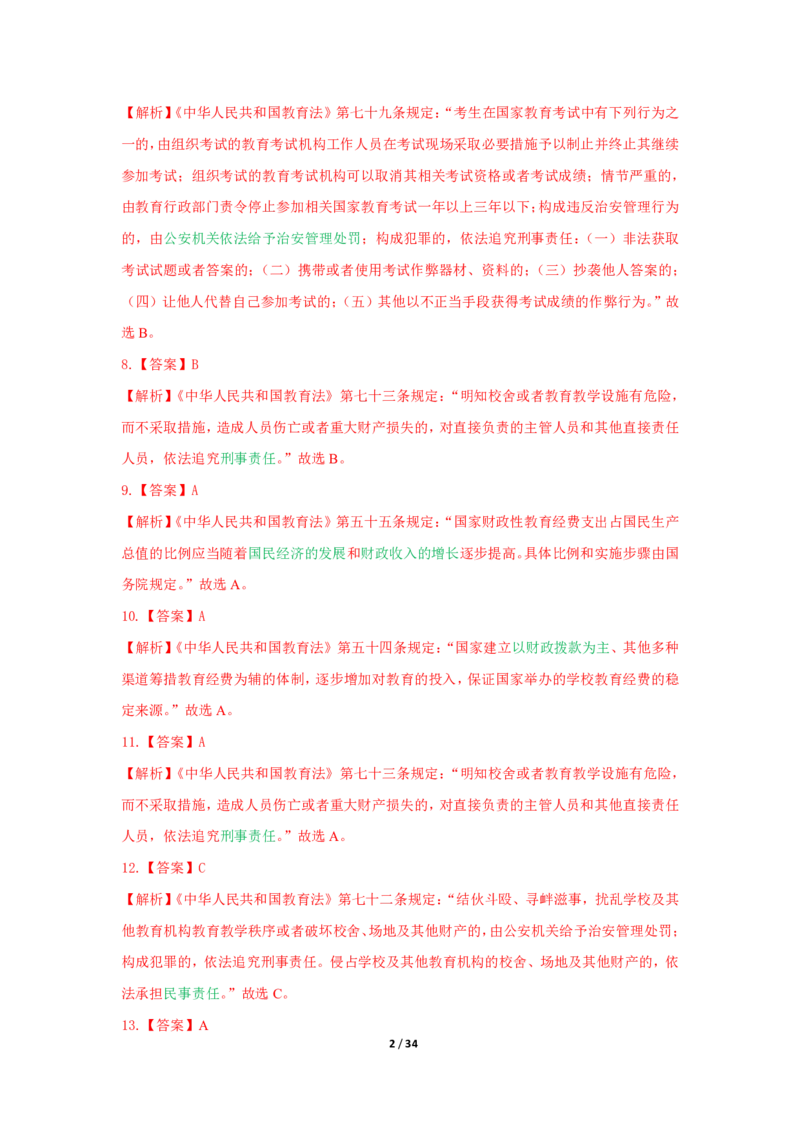 【解析】《中华人民共和国教育法》第七十九条规定：“考生在国家教育考试中有下列行为之一的，由组织考试的教育考试机构工作人员在考试现场采取必要措施予以制止并终止其继续参加考试；组织考试的教育考试机构可以取消其相关考试资格或者考试成绩；情节严重的，由教育行政部门责令停止参加相关国家教育考试一年以上三年以下；构成违反治安管理行为的，由公安机关依法给予治安管理处罚；构成犯罪的，依法追究刑事责任：（一）非法获取考试试题或者答案的；（二）携带或者使用考试作弊器材、资料的；（三）抄袭他人答案的；（四）让他人代替自己参加考试的；（五）其他以不正当手段获得考试成绩的作弊行为。”故选 B。

8.【答案】B

【解析】《中华人民共和国教育法》第七十三条规定：“明知校舍或者教育教学设施有危险，而不采取措施，造成人员伤亡或者重大财产损失的，对直接负责的主管人员和其他直接责任人员，依法追究刑事责任。”故选 B。

9.【答案】A

【解析】《中华人民共和国教育法》第五十五条规定：“国家财政性教育经费支出占国民生产总值的比例应当随着国民经济的发展和财政收入的增长逐步提高。具体比例和实施步骤由国务院规定。”故选 A。

10.【答案】A

【解析】《中华人民共和国教育法》第五十四条规定：“国家建立以财政拨款为主、其他多种渠道筹措教育经费为辅的体制，逐步增加对教育的投入，保证国家举办的学校教育经费的稳定来源。”故选 A。

11.【答案】A

【解析】《中华人民共和国教育法》第七十三条规定：“明知校舍或者教育教学设施有危险，而不采取措施，造成人员伤亡或者重大财产损失的，对直接负责的主管人员和其他直接责任人员，依法追究刑事责任。”故选 A。

12.【答案】C

【解析】《中华人民共和国教育法》第七十二条规定：“结伙斗殴、寻衅滋事，扰乱学校及其他教育机构教育教学秩序或者破坏校舍、场地及其他财产的，由公安机关给予治安管理处罚；构成犯罪的，依法追究刑事责任。侵占学校及其他教育机构的校舍、场地及其他财产的，依法承担民事责任。”故选 C。

13.【答案】A

2 / 34